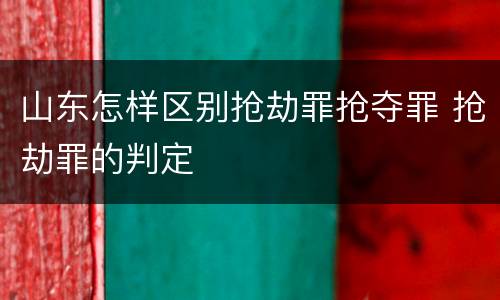 山东怎样区别抢劫罪抢夺罪 抢劫罪的判定